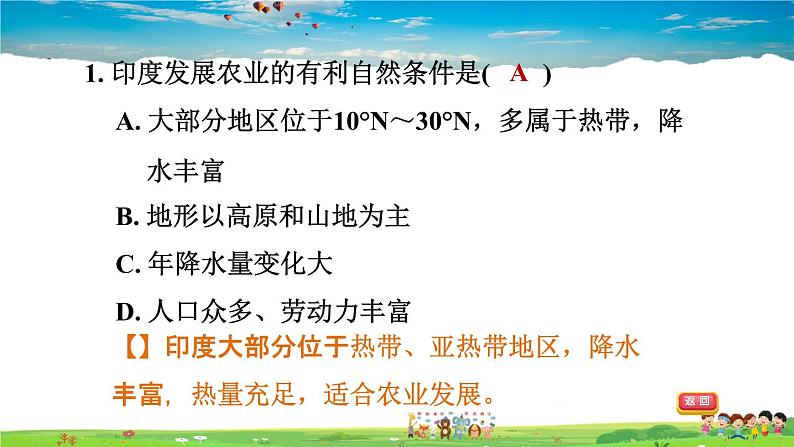 1. 印度发展农业的有利自然条件是( A )

A. 大部分地区位于10°N～30°N，多属于热带，降水丰富

B. 地形以高原和山地为主

C. 年降水量变化大

D. 人口众多、劳动力丰富

【】印度大部分位于热带、亚热带地区，降水丰富，热量充足，适合农业发展。

返回